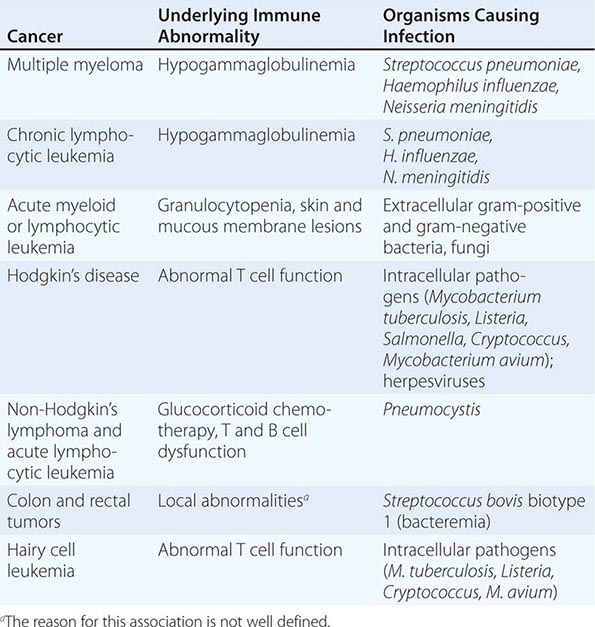 | Cancer | Underlying Immune Abnormality | Organisms Causing Infection |
|---|---|---|
| Multiple myeloma | Hypogammaglobulinemia | Streptococcus pneumoniae, Haemophilus influenzae, Neisseria meningitidis |
| Chronic lymphocytic leukemia | Hypogammaglobulinemia | S. pneumoniae, H. influenzae, N. meningitidis |
| Acute myeloid or lymphocytic leukemia | Granulocytopenia, skin and mucous membrane lesions | Extracellular gram-positive and gram-negative bacteria, fungi |
| Hodgkin's disease | Abnormal T cell function | Intracellular pathogens (Mycobacterium tuberculosis, Listeria, Salmonella, Cryptococcus, Mycobacterium avium); herpesviruses |
| Non-Hodgkin's lymphoma and acute lymphocytic leukemia | Glucocorticoid chemotherapy, T and B cell dysfunction | Pneumocystis |
| Colon and rectal tumors | Local abnormalities$^a$ | Streptococcus bovis biotype 1 (bacteremia) |
| Hairy cell leukemia | Abnormal T cell function | Intracellular pathogens (M. tuberculosis, Listeria, Cryptococcus, M. avium) |

$^a$The reason for this association is not well defined.